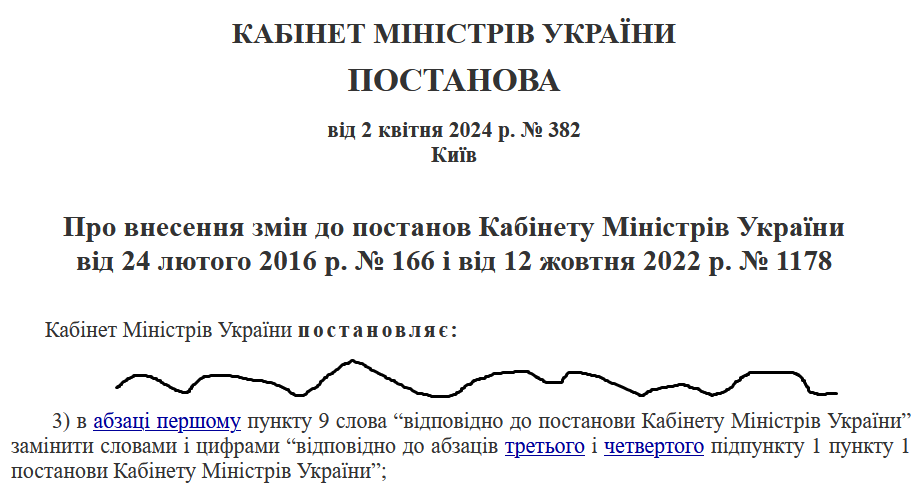 КАБІНЕТ МІНІСТРІВ УКРАЇНИ

ПОСТАНОВА

від 2 квітня 2024 р. № 382
Київ

Про внесення змін до постанов Кабінету Міністрів України від 24 лютого 2016 р. № 166 і від 12 жовтня 2022 р. № 1178

Кабінет Міністрів України постановляє:

3) в абзаці першому пункту 9 слова “відповідно до постанови Кабінету Міністрів України” замінити словами і цифрами “відповідно до абзаців третього і четвертого підпункту 1 пункту 1 постанови Кабінету Міністрів України”;